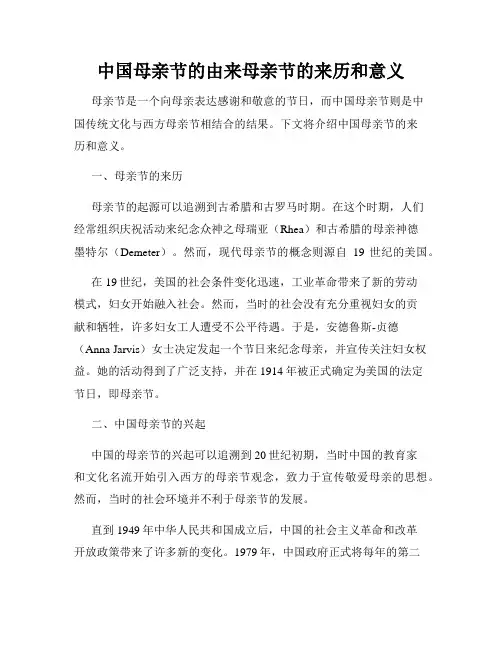 中国母亲节的由来母亲节的来历和意义

母亲节是一个向母亲表达感谢和敬意的节日，而中国母亲节则是中国传统文化与西方母亲节相结合的结果。下文将介绍中国母亲节的来历和意义。

一、母亲节的来历

母亲节的起源可以追溯到古希腊和古罗马时期。在这个时期，人们经常组织庆祝活动来纪念众神之母瑞亚（Rhea）和古希腊的母亲神德墨特尔（Demeter）。然而，现代母亲节的概念则源自 19 世纪的美国。

在 19 世纪，美国的社会条件变化迅速，工业革命带来了新的劳动模式，妇女开始融入社会。然而，当时的社会没有充分重视妇女的贡献和牺牲，许多妇女工人遭受不公平待遇。于是，安德鲁斯-贞德（Anna Jarvis）女士决定发起一个节日来纪念母亲，并宣传关注妇女权益。她的活动得到了广泛支持，并在 1914 年被正式确定为美国的法定节日，即母亲节。

二、中国母亲节的兴起

中国的母亲节的兴起可以追溯到 20 世纪初期，当时中国的教育家和文化名流开始引入西方的母亲节观念，致力于宣传敬爱母亲的思想。然而，当时的社会环境并不利于母亲节的发展。

直到 1949 年中华人民共和国成立后，中国的社会主义革命和改革开放政策带来了许多新的变化。1979 年，中国政府正式将每年的第二